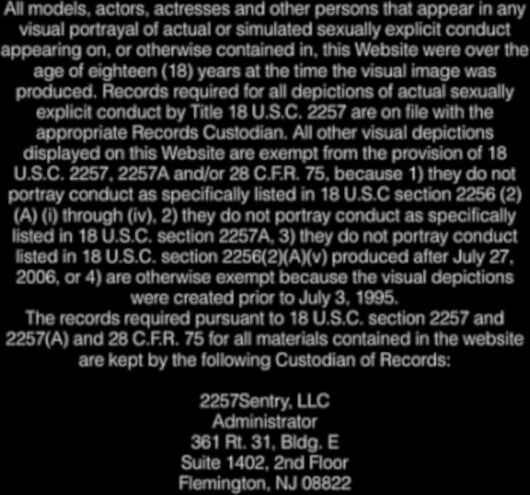 All models, actors, actresses and other persons that appear in any visual portrayal of actual or simulated sexually explicit conduct appearing on, or otherwise contained in, this Website were over the age of eighteen (18) years at the time the visual image was produced. Records required for all depictions of actual sexually explicit conduct by Title 18 U.S.C. 2257 are on file with the appropriate Records Custodian. All other visual depictions displayed on this Website are exempt from the provision of 18 U.S.C. 2257, 2257A and/or 28 C.F.R. 75, because 1) they do not portray conduct as specifically listed in 18 U.S.C section 2256 (2) (A) (i) through (iv), 2) they do not portray conduct as specifically listed in 18 U.S.C. section 2257A, 3) they do not portray conduct listed in 18 U.S.C. section 2256(2)(A)(v) produced after July 27, 2006, or 4) are otherwise exempt because the visual depictions were created prior to July 3, 1995.

The records required pursuant to 18 U.S.C. section 2257 and 2257(A) and 28 C.F.R. 75 for all materials contained in the website are kept by the following Custodian of Records:

2257Sentry, LLC
Administrator
361 Rt. 31, Bldg. E
Suite 1402, 2nd Floor
Flemington, NJ 08822